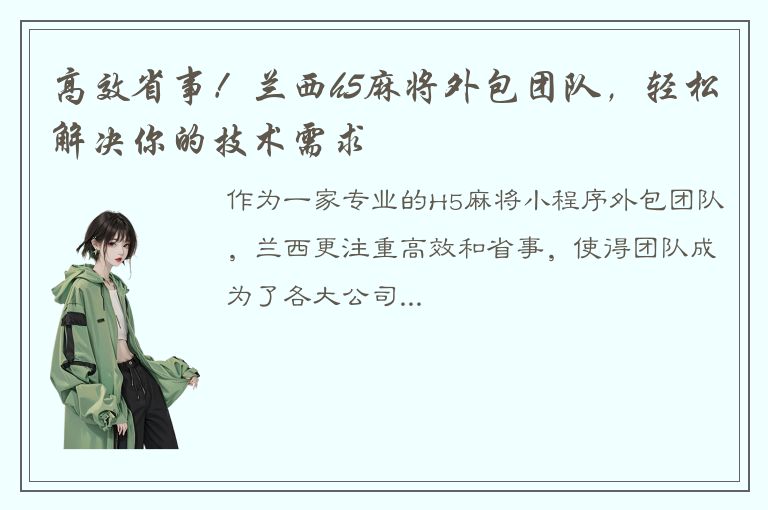 高效省事！兰西h5麻将外包团队，轻松解决你的技术需求

作为一家专业的H5麻将小程序外包团队，兰西更注重高效和省事，使得团队成为了各大公司...